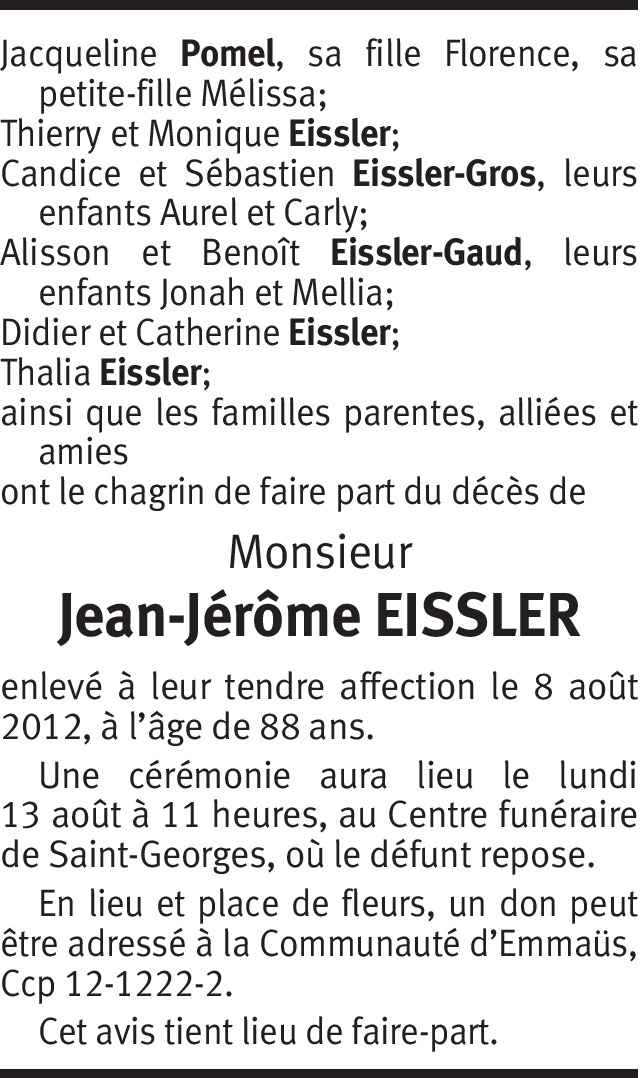 Jacqueline Pomel, sa fille Florence, sa petite-fille Mélissa;

Thierry et Monique Eissler;

Candice et Sébastien Eissler-Gros, leurs enfants Aurel et Carly;

Alisson et Benoît Eissler-Gaud, leurs enfants Jonah et Mellia;

Didier et Catherine Eissler;

Thalia Eissler;

ainsi que les familles parentes, alliées et amies

ont le chagrin de faire part du décès de

Monsieur

Jean-Jérôme EISSLER

enlevé à leur tendre affection le 8 août 2012, à l'âge de 88 ans.

Une cérémonie aura lieu le lundi 13 août à 11 heures, au Centre funéraire de Saint-Georges, où le défunt repose.

En lieu et place de fleurs, un don peut être adressé à la Communauté d'Emmaüs, Ccp 12-1222-2.

Cet avis tient lieu de faire-part.